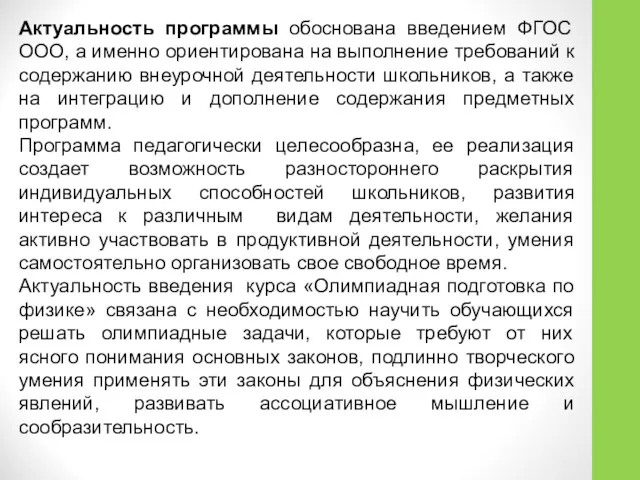 Актуальность программы обоснована введением ФГОС ООО, а именно ориентирована на выполнение требований к содержанию внеурочной деятельности школьников, а также на интеграцию и дополнение содержания предметных программ.
Программа педагогически целесообразна, ее реализация создает возможность разностороннего раскрытия индивидуальных способностей школьников, развития интереса к различным видам деятельности, желания активно участвовать в продуктивной деятельности, умения самостоятельно организовать свое свободное время.
Актуальность введения курса «Олимпиадная подготовка по физике» связана с необходимостью научить обучающихся решать олимпиадные задачи, которые требуют от них ясного понимания основных законов, подлинно творческого умения применять эти законы для объяснения физических явлений, развивать ассоциативное мышление и сообразительность.